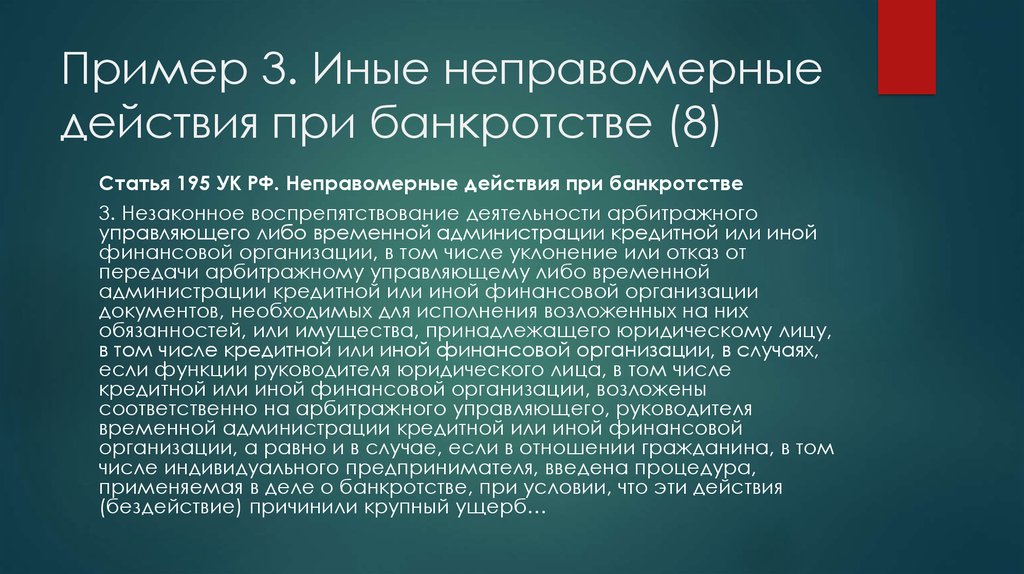 Пример 3. Иные неправомерные действия при банкротстве (8)

Статья 195 УК РФ. Неправомерные действия при банкротстве

3. Незаконное воспрепятствование деятельности арбитражного управляющего либо временной администрации кредитной или иной финансовой организации, в том числе уклонение или отказ от передачи арбитражному управляющему либо временной администрации кредитной или иной финансовой организации документов, необходимых для исполнения возложенных на них обязанностей, или имущества, принадлежащего юридическому лицу, в том числе кредитной или иной финансовой организации, в случаях, если функции руководителя юридического лица, в том числе кредитной или иной финансовой организации, возложены соответственно на арбитражного управляющего, руководителя временной администрации кредитной или иной финансовой организации, а равно и в случае, если в отношении гражданина, в том числе индивидуального предпринимателя, введена процедура, применяемая в деле о банкротстве, при условии, что эти действия (бездействие) причинили крупный ущерб…